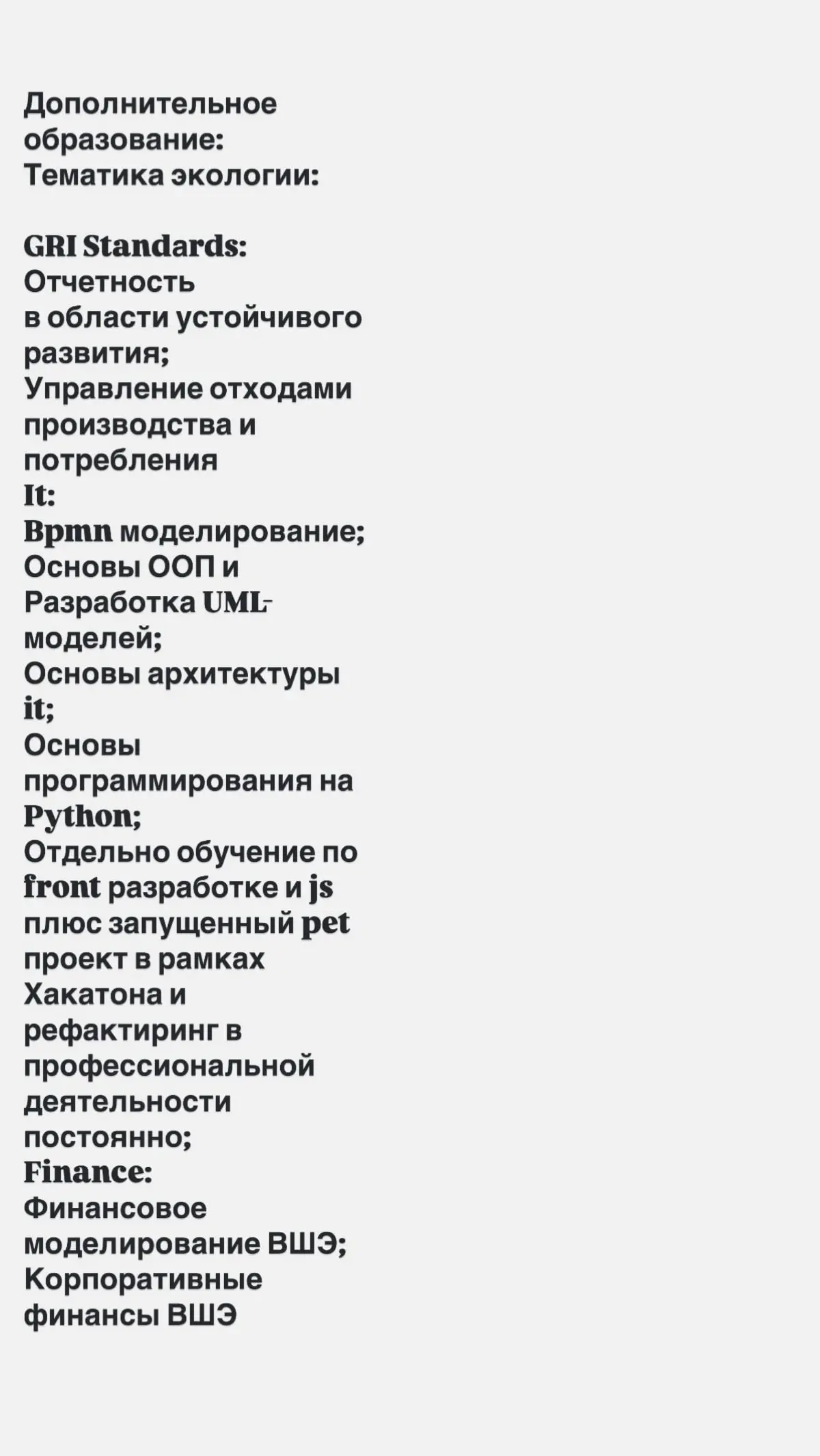 Дополнительное образование:
Тематика экологии:

GRI Standards:
Отчетность
в области устойчивого развития;
Управление отходами производства и потребления
It:
Bpmn моделирование;
Основы ООП и
Разработка UML-моделей;
Основы архитектуры it;
Основы программирования на Python;
Отдельно обучение по front разработке и js плюс запущенный pet проект в рамках Хакатона и рефактиринг в профессиональной деятельности постоянно;
Finance:
Финансовое моделирование ВШЭ;
Корпоративные финансы ВШЭ